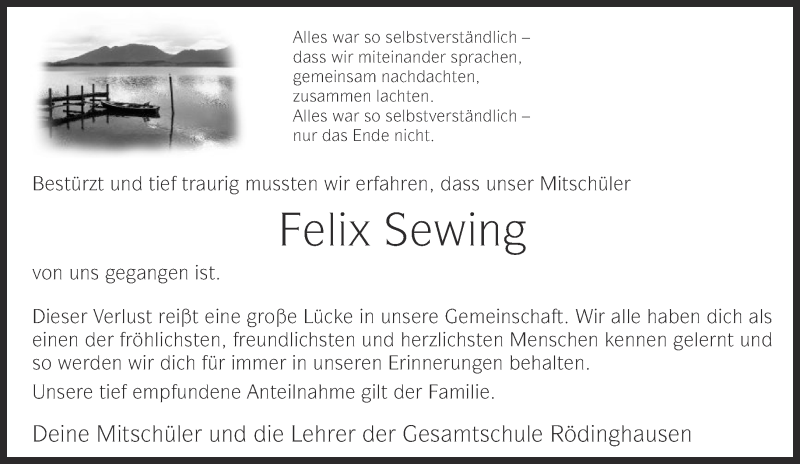 Alles war so selbstverständlich –
dass wir miteinander sprachen,
gemeinsam nachdachten,
zusammen lachten.
Alles war so selbstverständlich –
nur das Ende nicht.

Bestürzt und tief traurig mussten wir erfahren, dass unser Mitschüler

Felix Sewing

von uns gegangen ist.

Dieser Verlust reißt eine große Lücke in unsere Gemeinschaft. Wir alle haben dich als einen der fröhlichsten, freundlichsten und herzlichsten Menschen kennen gelernt und so werden wir dich für immer in unseren Erinnerungen behalten.

Unsere tief empfundene Anteilnahme gilt der Familie.

Deine Mitschüler und die Lehrer der Gesamtschule Rödinghausen